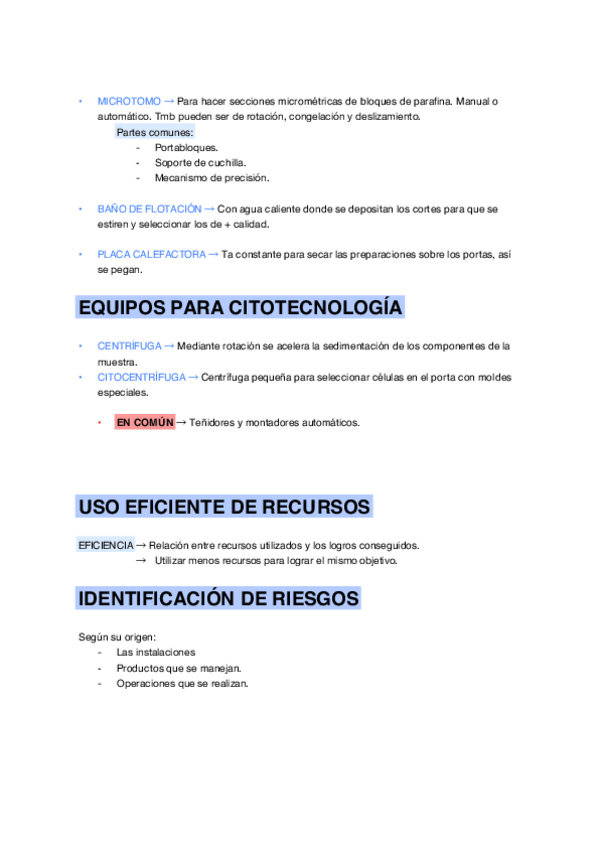 • MICROTOMO → Para hacer secciones micrométricas de bloques de parafina. Manual o automático. Tmb pueden ser de rotación, congelación y deslizamiento.
Partes comunes:
- Portabloques.
- Soporte de cuchilla.
- Mecanismo de precisión.

• BAÑO DE FLOTACIÓN → Con agua caliente donde se depositan los cortes para que se estiren y seleccionar los de + calidad.

• PLACA CALEFACTORA → Ta constante para secar las preparaciones sobre los portas, así se pegan.

EQUIPOS PARA CITOTECNOLOGÍA

• CENTRÍFUGA → Mediante rotación se acelera la sedimentación de los componentes de la muestra.
• CITOCENTRÍFUGA → Centrífuga pequeña para seleccionar células en el porta con moldes especiales.

• EN COMÚN → Teñidores y montadores automáticos.

USO EFICIENTE DE RECURSOS

EFICIENCIA → Relación entre recursos utilizados y los logros conseguidos.
→ Utilizar menos recursos para lograr el mismo objetivo.

IDENTIFICACIÓN DE RIESGOS

Según su origen:
- Las instalaciones
- Productos que se manejan.
- Operaciones que se realizan.